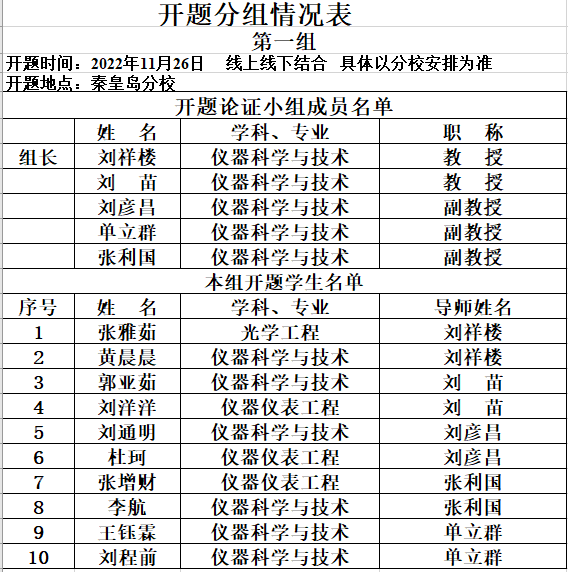 开题分组情况表

第一组

开题时间：2022年11月26日　线上线下结合　具体以分校安排为准

开题地点：秦皇岛分校

开题论证小组成员名单

|  | 姓　名 | 学科、专业 | 职　称 |
|---|---|---|---|
| 组长 | 刘祥楼 | 仪器科学与技术 | 教　授 |
|  | 刘　苗 | 仪器科学与技术 | 教　授 |
|  | 刘彦昌 | 仪器科学与技术 | 副教授 |
|  | 单立群 | 仪器科学与技术 | 副教授 |
|  | 张利国 | 仪器科学与技术 | 副教授 |

本组开题学生名单

| 序号 | 姓　名 | 学科、专业 | 导师姓名 |
|---|---|---|---|
| 1 | 张雅茹 | 光学工程 | 刘祥楼 |
| 2 | 黄晨晨 | 仪器科学与技术 | 刘祥楼 |
| 3 | 郭亚茹 | 仪器科学与技术 | 刘　苗 |
| 4 | 刘洋洋 | 仪器仪表工程 | 刘　苗 |
| 5 | 刘通明 | 仪器科学与技术 | 刘彦昌 |
| 6 | 杜珂 | 仪器仪表工程 | 刘彦昌 |
| 7 | 张增财 | 仪器仪表工程 | 张利国 |
| 8 | 李航 | 仪器科学与技术 | 张利国 |
| 9 | 王钰霖 | 仪器科学与技术 | 单立群 |
| 10 | 刘程前 | 仪器科学与技术 | 单立群 |